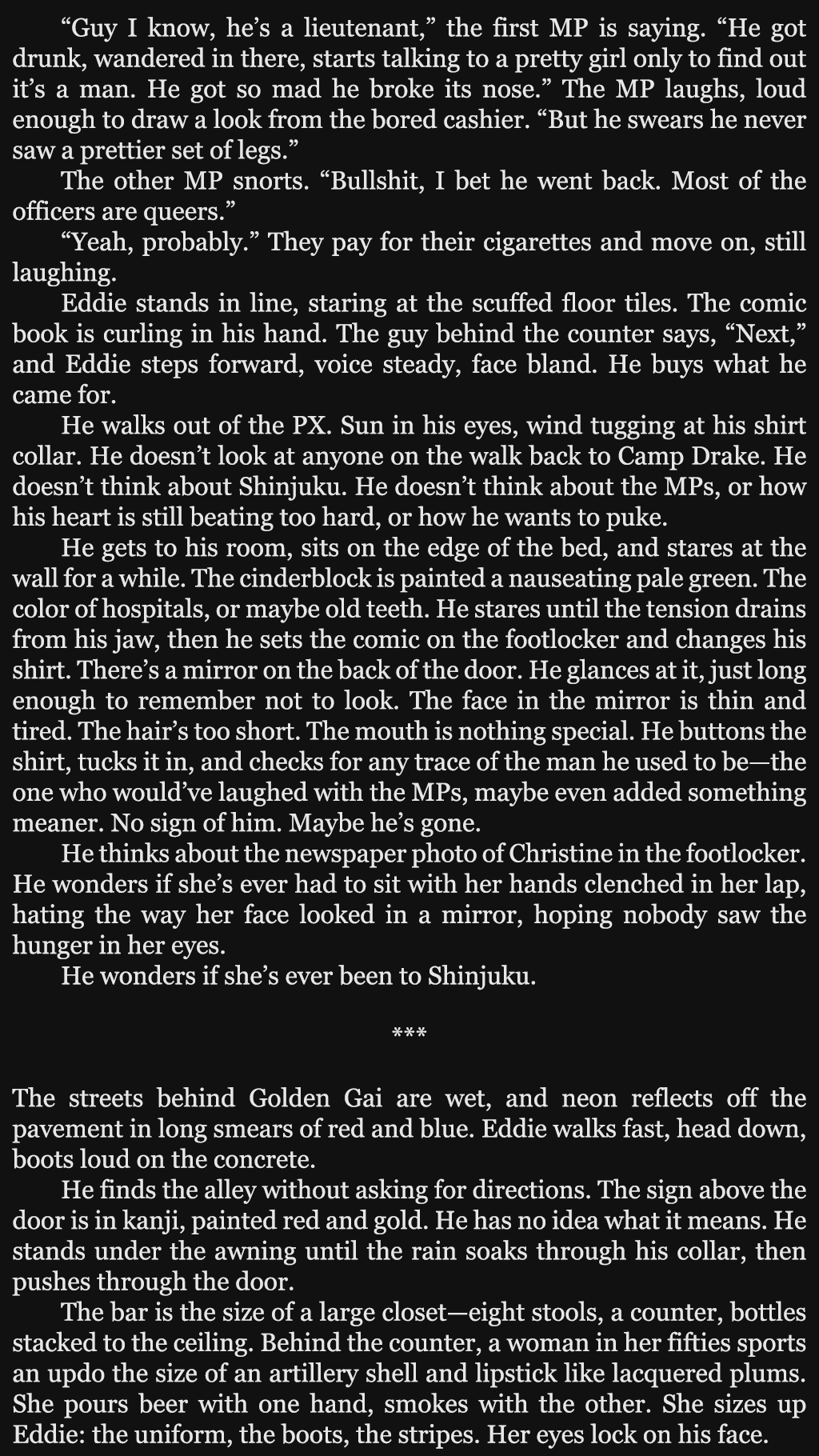 "Guy I know, he's a lieutenant," the first MP is saying. "He got drunk, wandered in there, starts talking to a pretty girl only to find out it's a man. He got so mad he broke its nose." The MP laughs, loud enough to draw a look from the bored cashier. "But he swears he never saw a prettier set of legs."

The other MP snorts. "Bullshit, I bet he went back. Most of the officers are queers."

"Yeah, probably." They pay for their cigarettes and move on, still laughing.

Eddie stands in line, staring at the scuffed floor tiles. The comic book is curling in his hand. The guy behind the counter says, "Next," and Eddie steps forward, voice steady, face bland. He buys what he came for.

He walks out of the PX. Sun in his eyes, wind tugging at his shirt collar. He doesn't look at anyone on the walk back to Camp Drake. He doesn't think about Shinjuku. He doesn't think about the MPs, or how his heart is still beating too hard, or how he wants to puke.

He gets to his room, sits on the edge of the bed, and stares at the wall for a while. The cinderblock is painted a nauseating pale green. The color of hospitals, or maybe old teeth. He stares until the tension drains from his jaw, then he sets the comic on the footlocker and changes his shirt. There's a mirror on the back of the door. He glances at it, just long enough to remember not to look. The face in the mirror is thin and tired. The hair's too short. The mouth is nothing special. He buttons the shirt, tucks it in, and checks for any trace of the man he used to be—the one who would've laughed with the MPs, maybe even added something meaner. No sign of him. Maybe he's gone.

He thinks about the newspaper photo of Christine in the footlocker. He wonders if she's ever had to sit with her hands clenched in her lap, hating the way her face looked in a mirror, hoping nobody saw the hunger in her eyes.

He wonders if she's ever been to Shinjuku.

***

The streets behind Golden Gai are wet, and neon reflects off the pavement in long smears of red and blue. Eddie walks fast, head down, boots loud on the concrete.

He finds the alley without asking for directions. The sign above the door is in kanji, painted red and gold. He has no idea what it means. He stands under the awning until the rain soaks through his collar, then pushes through the door.

The bar is the size of a large closet—eight stools, a counter, bottles stacked to the ceiling. Behind the counter, a woman in her fifties sports an updo the size of an artillery shell and lipstick like lacquered plums. She pours beer with one hand, smokes with the other. She sizes up Eddie: the uniform, the boots, the stripes. Her eyes lock on his face.